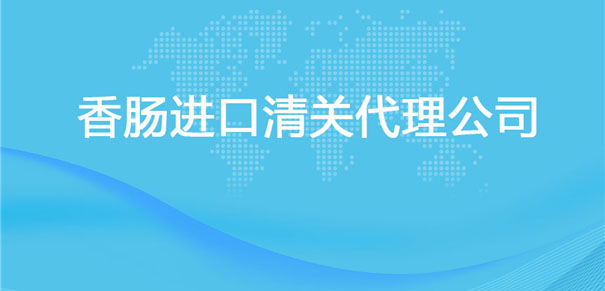 香肠进口清关代理公司